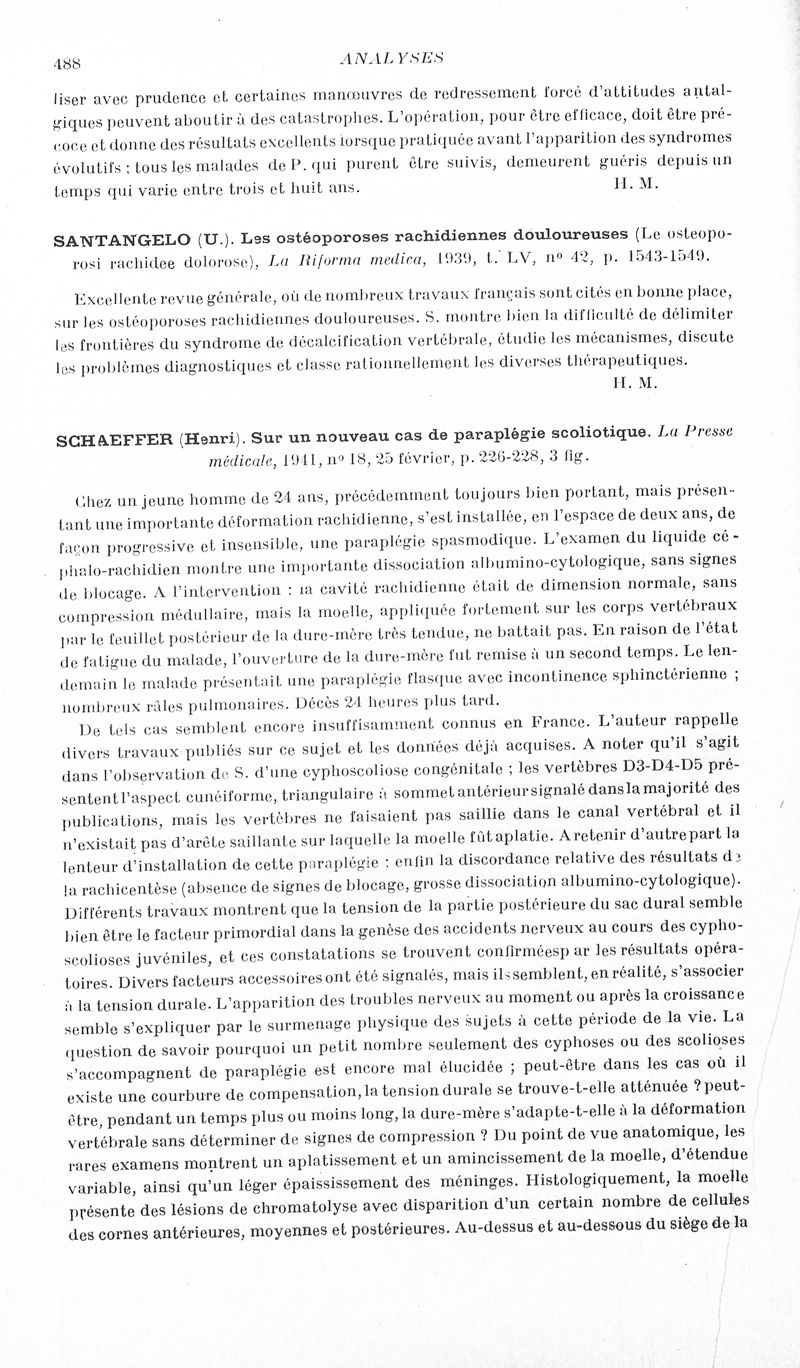 488 ANALYSES

liser avec prudence et certaines manœuvres de redressement forcé d'attitudes antalgiques peuvent aboutir à des catastrophes. L'opération, pour être efficace, doit être précoce et donne des résultats excellents lorsque pratiquée avant l'apparition des syndromes évolutifs : tous les malades de P. qui purent être suivis, demeurent guéris depuis un temps qui varie entre trois et huit ans. H. M.

SANTANGELO (U.). Les ostéoporoses rachidiennes douloureuses (Le osteoporosi rachidee dolorose), La Riforma medica, 1939, t. LV, nº 42, p. 1543-1549.

Excellente revue générale, où de nombreux travaux français sont cités en bonne place, sur les ostéoporoses rachidiennes douloureuses. S. montre bien la difficulté de délimiter les frontières du syndrome de décalcification vertébrale, étudie les mécanismes, discute les problèmes diagnostiques et classe rationnellement les diverses thérapeutiques. H. M.

SCHAEFFER (Henri). Sur un nouveau cas de paraplégie scoliotique. La Presse médicale, 1941, nº 18, 25 février, p. 226-228, 3 fig.

Chez un jeune homme de 24 ans, précédemment toujours bien portant, mais présentant une importante déformation rachidienne, s'est installée, en l'espace de deux ans, de façon progressive et insensible, une paraplégie spasmodique. L'examen du liquide céphalo-rachidien montre une importante dissociation albumino-cytologique, sans signes de blocage. A l'intervention : la cavité rachidienne était de dimension normale, sans compression médullaire, mais la moelle, appliquée fortement sur les corps vertébraux par le feuillet postérieur de la dure-mère très tendue, ne battait pas. En raison de l'état de fatigue du malade, l'ouverture de la dure-mère fut remise à un second temps. Le lendemain le malade présentait une paraplégie flasque avec incontinence sphinctérienne ; nombreux râles pulmonaires. Décès 24 heures plus tard.

De tels cas semblent encore insuffisamment connus en France. L'auteur rappelle divers travaux publiés sur ce sujet et les données déjà acquises. A noter qu'il s'agit dans l'observation de S. d'une cyphoscoliose congénitale ; les vertèbres D3-D4-D5 présentent l'aspect cunéiforme, triangulaire à sommet antérieur signalé dans la majorité des publications, mais les vertèbres ne faisaient pas saillie dans le canal vertébral et il n'existait pas d'arête saillante sur laquelle la moelle fût aplatie. A retenir d'autre part la lenteur d'installation de cette paraplégie : enfin la discordance relative des résultats de la rachicentèse (absence de signes de blocage, grosse dissociation albumino-cytologique). Différents travaux montrent que la tension de la partie postérieure du sac dural semble bien être le facteur primordial dans la genèse des accidents nerveux au cours des cyphoscolioses juvéniles, et ces constatations se trouvent confirméesp ar les résultats opératoires. Divers facteurs accessoires ont été signalés, mais ils semblent, en réalité, s'associer à la tension durale. L'apparition des troubles nerveux au moment ou après la croissance semble s'expliquer par le surmenage physique des sujets à cette période de la vie. La question de savoir pourquoi un petit nombre seulement des cyphoses ou des scolioses s'accompagnent de paraplégie est encore mal élucidée ; peut-être dans les cas où il existe une courbure de compensation, la tension durale se trouve-t-elle atténuée ? peut-être, pendant un temps plus ou moins long, la dure-mère s'adapte-t-elle à la déformation vertébrale sans déterminer de signes de compression ? Du point de vue anatomique, les rares examens montrent un aplatissement et un amincissement de la moelle, d'étendue variable, ainsi qu'un léger épaississement des méninges. Histologiquement, la moelle présente des lésions de chromatolyse avec disparition d'un certain nombre de cellules des cornes antérieures, moyennes et postérieures. Au-dessus et au-dessous du siège de la